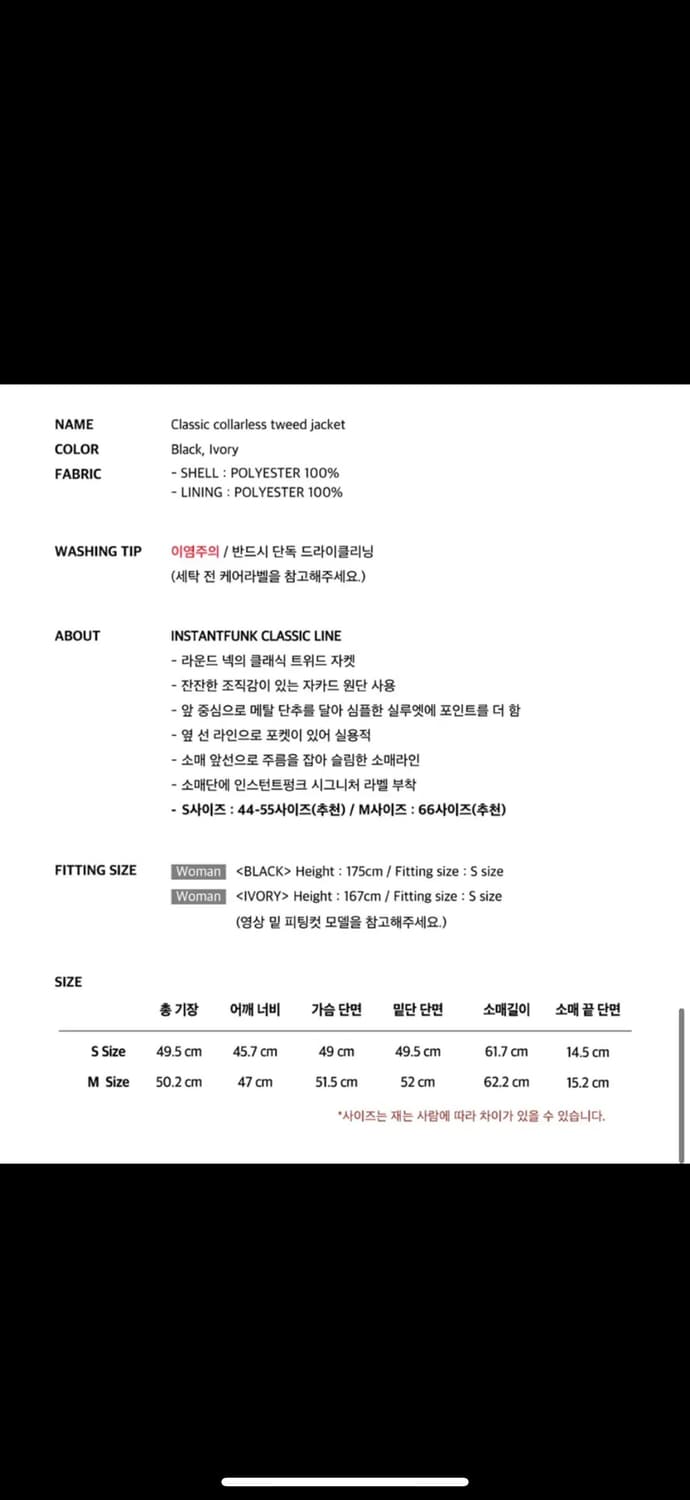 NAME Classic collarless tweed jacket
COLOR Black, Ivory
FABRIC - SHELL : POLYESTER 100%
- LINING : POLYESTER 100%

WASHING TIP 이염주의 / 반드시 단독 드라이클리닝
(세탁 전 케어라벨을 참고해주세요.)

ABOUT INSTANTFUNK CLASSIC LINE
- 라운드 넥의 클래식 트위드 자켓
- 잔잔한 조직감이 있는 자카드 원단 사용
- 앞 중심으로 메탈 단추를 달아 심플한 실루엣에 포인트를 더 함
- 옆 선 라인으로 포켓이 있어 실용적
- 소매 앞선으로 주름을 잡아 슬림한 소매라인
- 소매단에 인스턴트펑크 시그니처 라벨 부착
- S사이즈 : 44-55사이즈(추천) / M사이즈 : 66사이즈(추천)

FITTING SIZE Woman <BLACK> Height : 175cm / Fitting size : S size
Woman <IVORY> Height : 167cm / Fitting size : S size
(영상 밑 피팅컷 모델을 참고해주세요.)

SIZE

| | 총 기장 | 어깨 너비 | 가슴 단면 | 밑단 단면 | 소매길이 | 소매 끝 단면 |
|---|---|---|---|---|---|---|
| S Size | 49.5 cm | 45.7 cm | 49 cm | 49.5 cm | 61.7 cm | 14.5 cm |
| M Size | 50.2 cm | 47 cm | 51.5 cm | 52 cm | 62.2 cm | 15.2 cm |

*사이즈는 재는 사람에 따라 차이가 있을 수 있습니다.